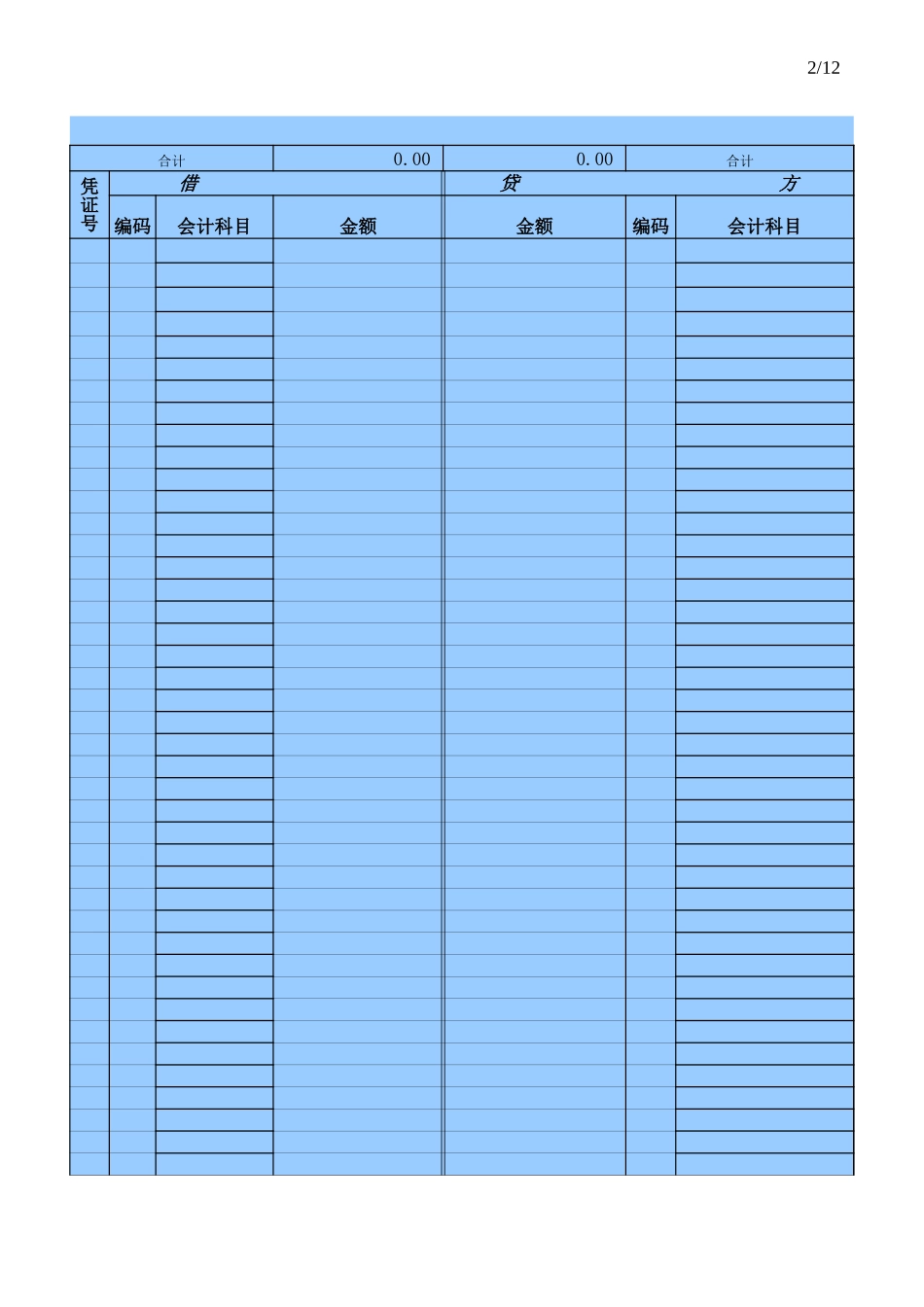 2/12

| 合计 | | | 0.00 | 0.00 | 合计 | |
|---|---|---|---|---|---|---|
| 凭证号 | 借 | | | 贷 | | 方 |
| | 编码 | 会计科目 | 金额 | 金额 | 编码 | 会计科目 |